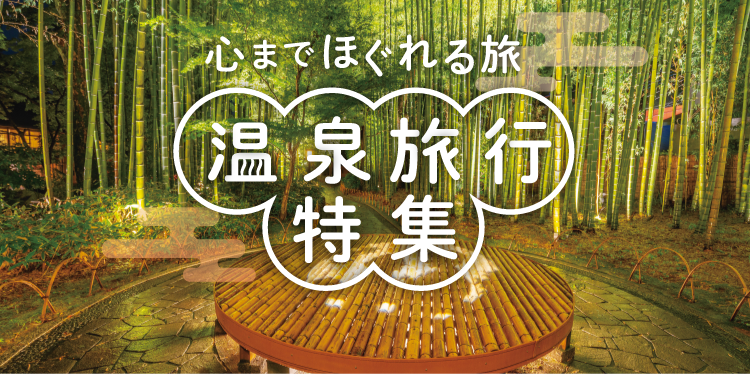 心までほぐれる旅

温泉旅行
特集